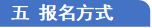 五 报名方式